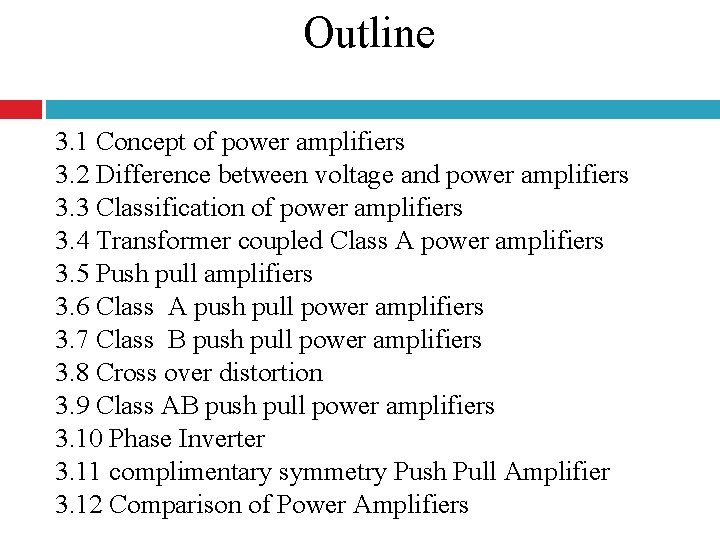 Outline

3.1 Concept of power amplifiers
3.2 Difference between voltage and power amplifiers
3.3 Classification of power amplifiers
3.4 Transformer coupled Class A power amplifiers
3.5 Push pull amplifiers
3.6 Class A push pull power amplifiers
3.7 Class B push pull power amplifiers
3.8 Cross over distortion
3.9 Class AB push pull power amplifiers
3.10 Phase Inverter
3.11 complimentary symmetry Push Pull Amplifier
3.12 Comparison of Power Amplifiers